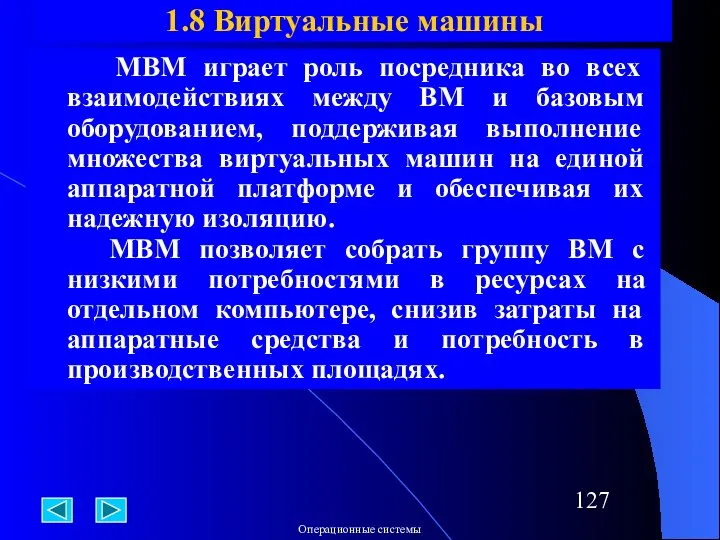 1.8 Виртуальные машины

МВМ играет роль посредника во всех взаимодействиях между ВМ и базовым оборудованием, поддерживая выполнение множества виртуальных машин на единой аппаратной платформе и обеспечивая их надежную изоляцию.

МВМ позволяет собрать группу ВМ с низкими потребностями в ресурсах на отдельном компьютере, снизив затраты на аппаратные средства и потребность в производственных площадях.

127

Операционные системы